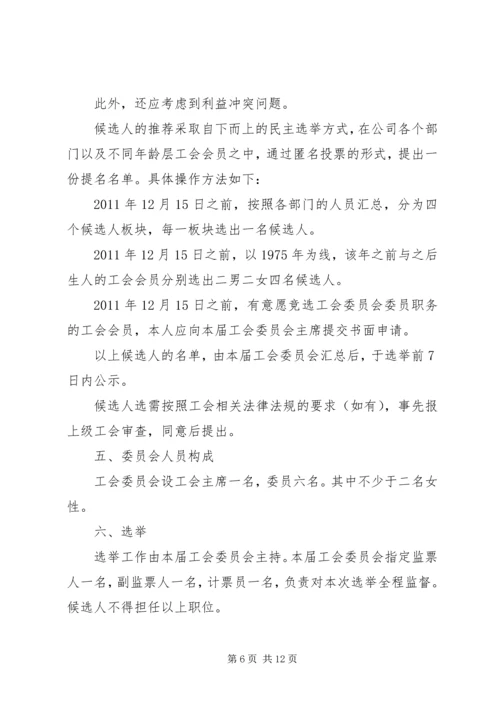 此外，还应考虑到利益冲突问题。

候选人的推荐采取自下而上的民主选举方式，在公司各个部门以及不同年龄层工会会员之中，通过匿名投票的形式，提出一份提名名单。具体操作方法如下：

2011年12月15日之前，按照各部门的人员汇总，分为四个候选人板块，每一板块选出一名候选人。

2011年12月15日之前，以1975年为线，该年之前与之后生人的工会会员分别选出二男二女四名候选人。

2011年12月15日之前，有意愿竞选工会委员会委员职务的工会会员，本人应向本届工会委员会主席提交书面申请。

以上候选人的名单，由本届工会委员会汇总后，于选举前7日内公示。

候选人选需按照工会相关法律法规的要求（如有），事先报上级工会审查，同意后提出。

五、委员会人员构成

工会委员会设工会主席一名，委员六名。其中不少于二名女性。

六、选举

选举工作由本届工会委员会主持。本届工会委员会指定监票人一名，副监票人一名，计票员一名，负责对本次选举全程监督。候选人不得担任以上职位。

第6页 共12页